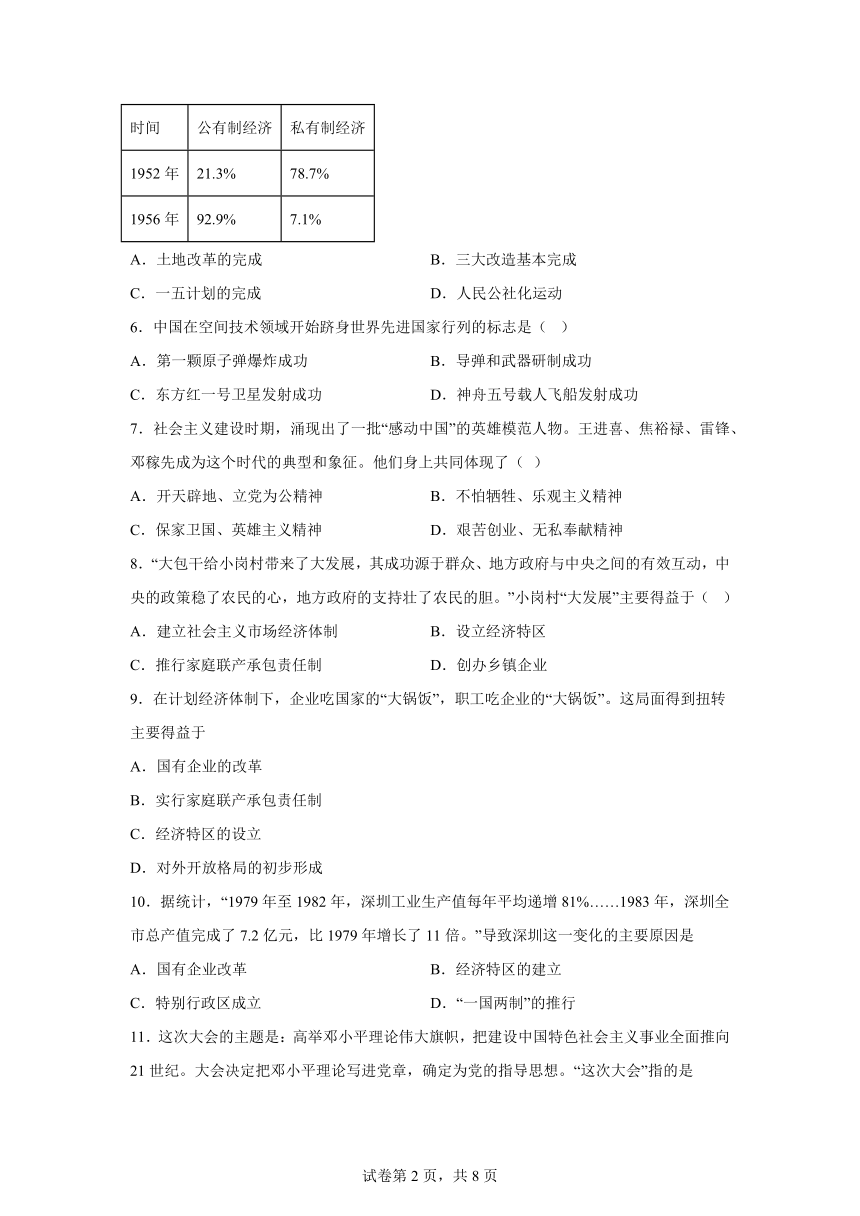 | 时间 | 公有制经济 | 私有制经济 |
|---|---|---|
| 1952 年 | 21.3% | 78.7% |
| 1956 年 | 92.9% | 7.1% |

A．土地改革的完成
B．三大改造基本完成
C．一五计划的完成
D．人民公社化运动

6．中国在空间技术领域开始跻身世界先进国家行列的标志是（    ）

A．第一颗原子弹爆炸成功
B．导弹和武器研制成功
C．东方红一号卫星发射成功
D．神舟五号载人飞船发射成功

7．社会主义建设时期，涌现出了一批“感动中国”的英雄模范人物。王进喜、焦裕禄、雷锋、邓稼先成为这个时代的典型和象征。他们身上共同体现了（    ）

A．开天辟地、立党为公精神
B．不怕牺牲、乐观主义精神
C．保家卫国、英雄主义精神
D．艰苦创业、无私奉献精神

8．“大包干给小岗村带来了大发展，其成功源于群众、地方政府与中央之间的有效互动，中央的政策稳了农民的心，地方政府的支持壮了农民的胆。”小岗村“大发展”主要得益于（    ）

A．建立社会主义市场经济体制
B．设立经济特区
C．推行家庭联产承包责任制
D．创办乡镇企业

9．在计划经济体制下，企业吃国家的“大锅饭”，职工吃企业的“大锅饭”。这局面得到扭转主要得益于

A．国有企业的改革
B．实行家庭联产承包责任制
C．经济特区的设立
D．对外开放格局的初步形成

10．据统计，“1979 年至 1982 年，深圳工业生产值每年平均递增 81%……1983 年，深圳全市总产值完成了 7.2 亿元，比 1979 年增长了 11 倍。”导致深圳这一变化的主要原因是

A．国有企业改革
B．经济特区的建立
C．特别行政区成立
D．“一国两制”的推行

11．这次大会的主题是：高举邓小平理论伟大旗帜，把建设中国特色社会主义事业全面推向 21 世纪。大会决定把邓小平理论写进党章，确定为党的指导思想。“这次大会”指的是

试卷第 2 页，共 8 页